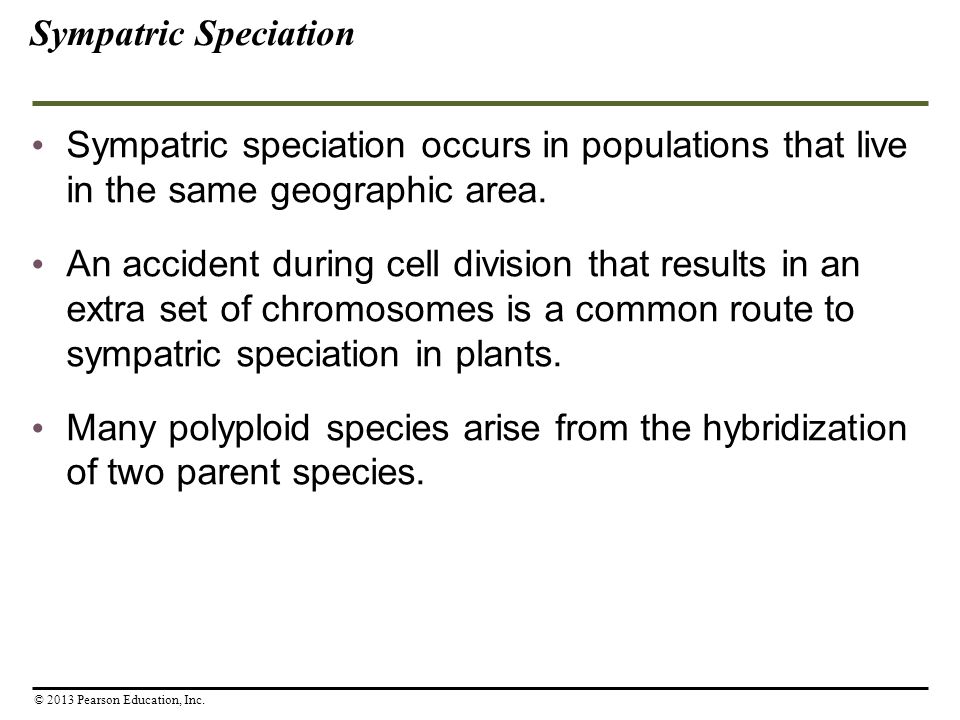 Sympatric Speciation

• Sympatric speciation occurs in populations that live in the same geographic area.

• An accident during cell division that results in an extra set of chromosomes is a common route to sympatric speciation in plants.

• Many polyploid species arise from the hybridization of two parent species.

© 2013 Pearson Education, Inc.